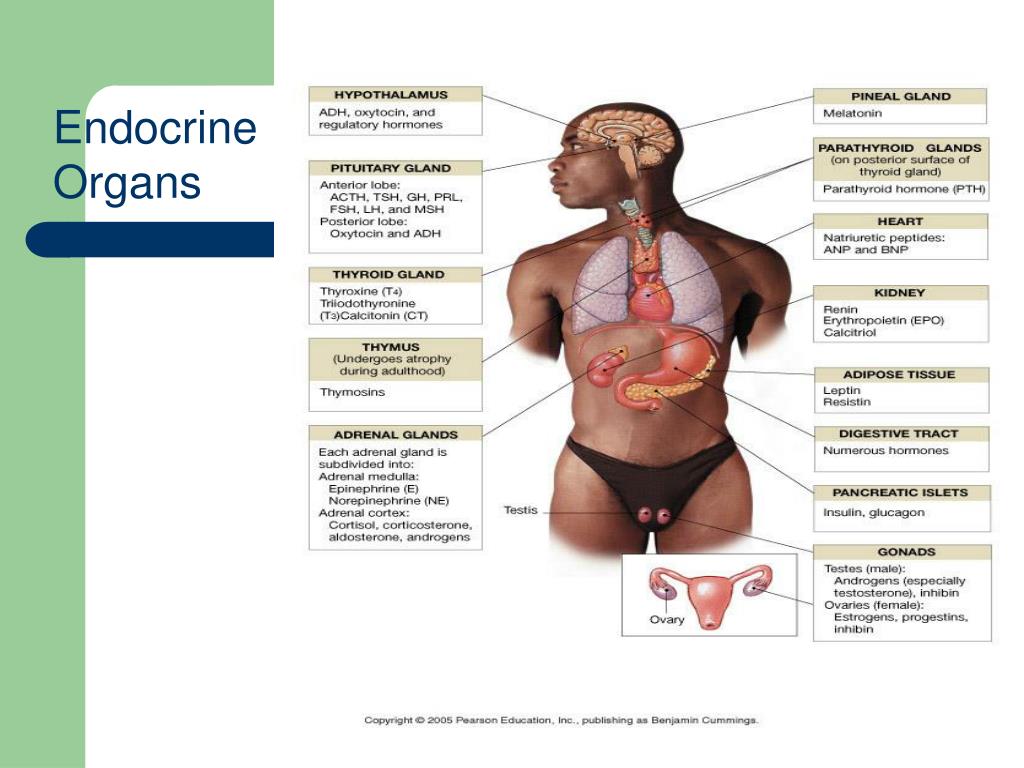 Endocrine Organs

HYPOTHALAMUS
ADH, oxytocin, and regulatory hormones

PITUITARY GLAND
Anterior lobe:
ACTH, TSH, GH, PRL, FSH, LH, and MSH
Posterior lobe:
Oxytocin and ADH

THYROID GLAND
Thyroxine ($T_4$)
Triiodothyronine ($T_3$)Calcitonin (CT)

THYMUS
(Undergoes atrophy during adulthood)
Thymosins

ADRENAL GLANDS
Each adrenal gland is subdivided into:
Adrenal medulla:
Epinephrine (E)
Norepinephrine (NE)
Adrenal cortex:
Cortisol, corticosterone, aldosterone, androgens

Testis

Ovary

PINEAL GLAND
Melatonin

PARATHYROID GLANDS
(on posterior surface of thyroid gland)
Parathyroid hormone (PTH)

HEART
Natriuretic peptides:
ANP and BNP

KIDNEY
Renin
Erythropoietin (EPO)
Calcitriol

ADIPOSE TISSUE
Leptin
Resistin

DIGESTIVE TRACT
Numerous hormones

PANCREATIC ISLETS
Insulin, glucagon

GONADS
Testes (male):
Androgens (especially testosterone), inhibin
Ovaries (female):
Estrogens, progestins, inhibin

Copyright © 2005 Pearson Education, Inc., publishing as Benjamin Cummings.